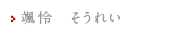 颯怜　そうれい